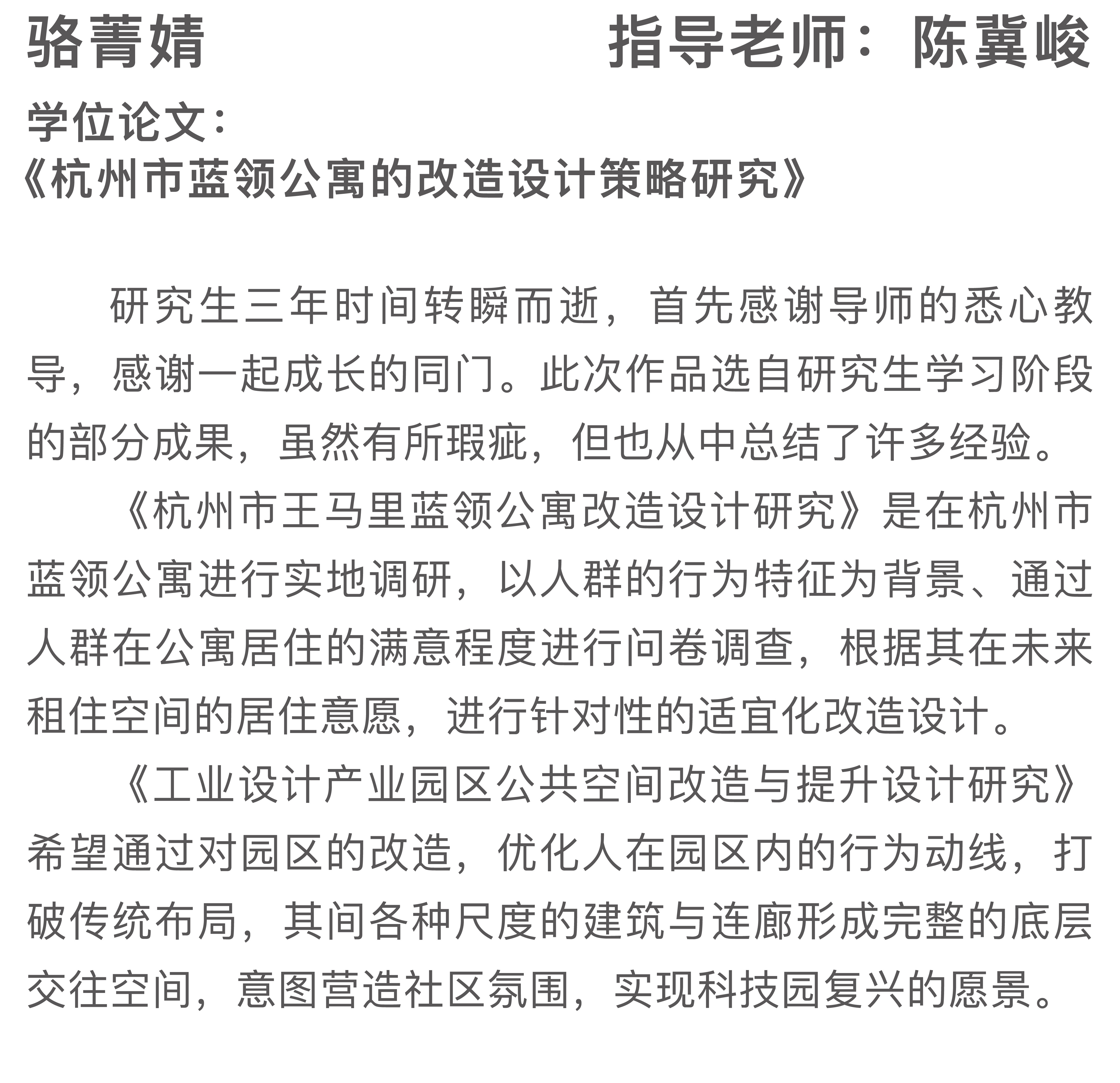 骆菁婧 指导老师：陈冀峻

学位论文：
《杭州市蓝领公寓的改造设计策略研究》

研究生三年时间转瞬而逝，首先感谢导师的悉心教导，感谢一起成长的同门。此次作品选自研究生学习阶段的部分成果，虽然有所瑕疵，但也从中总结了许多经验。

《杭州市王马里蓝领公寓改造设计研究》是在杭州市蓝领公寓进行实地调研，以人群的行为特征为背景、通过人群在公寓居住的满意程度进行问卷调查，根据其在未来租住空间的居住意愿，进行针对性的适宜化改造设计。

《工业设计产业园区公共空间改造与提升设计研究》希望通过对园区的改造，优化人在园区内的行为动线，打破传统布局，其间各种尺度的建筑与连廊形成完整的底层交往空间，意图营造社区氛围，实现科技园复兴的愿景。